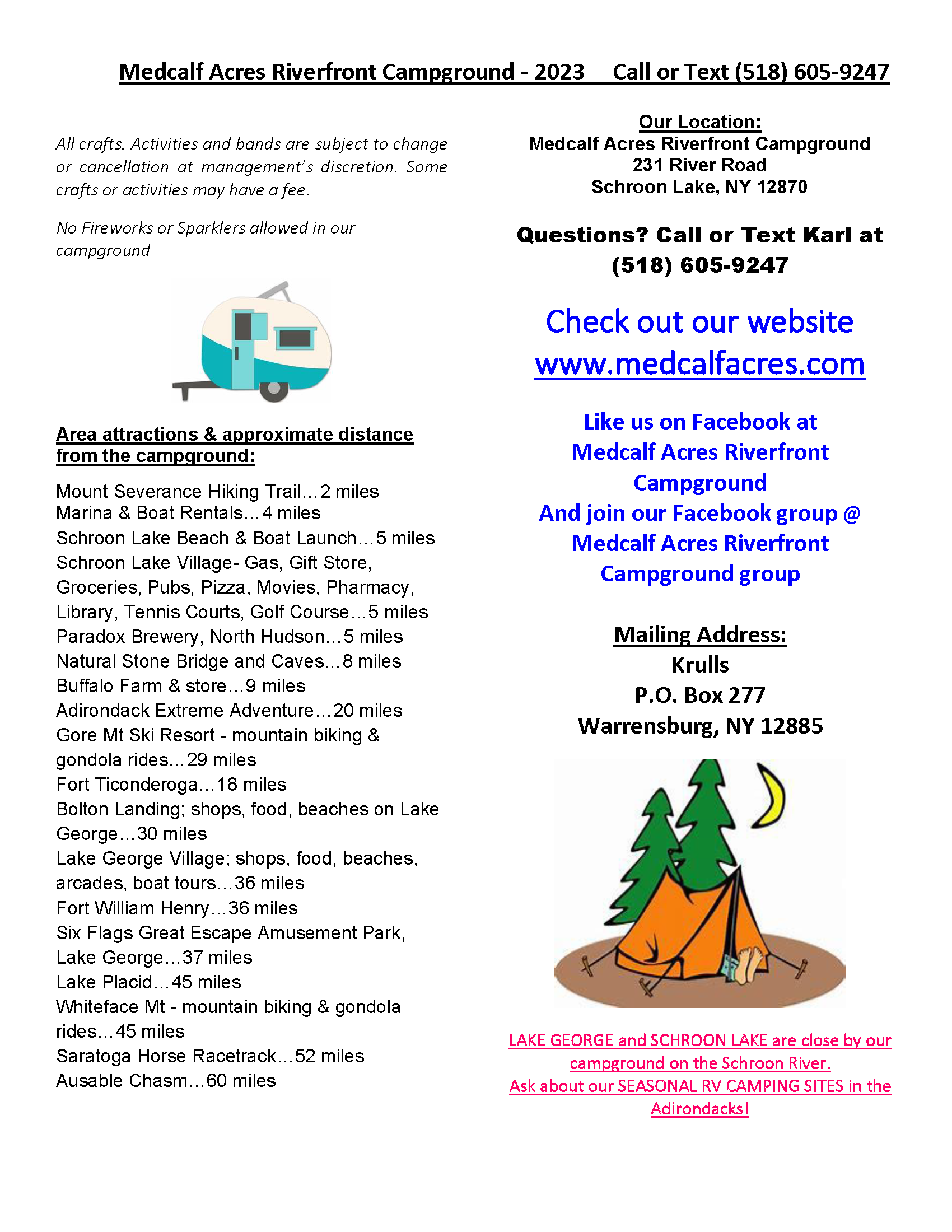 Medcalf Acres Riverfront Campground - 2023 Call or Text (518) 605-9247

All crafts. Activities and bands are subject to change or cancellation at management's discretion. Some crafts or activities may have a fee.

No Fireworks or Sparklers allowed in our campground

Area attractions & approximate distance from the campground:

Mount Severance Hiking Trail…2 miles
Marina & Boat Rentals…4 miles
Schroon Lake Beach & Boat Launch…5 miles
Schroon Lake Village- Gas, Gift Store, Groceries, Pubs, Pizza, Movies, Pharmacy, Library, Tennis Courts, Golf Course…5 miles
Paradox Brewery, North Hudson…5 miles
Natural Stone Bridge and Caves…8 miles
Buffalo Farm & store…9 miles
Adirondack Extreme Adventure…20 miles
Gore Mt Ski Resort - mountain biking & gondola rides…29 miles
Fort Ticonderoga…18 miles
Bolton Landing; shops, food, beaches on Lake George…30 miles
Lake George Village; shops, food, beaches, arcades, boat tours…36 miles
Fort William Henry…36 miles
Six Flags Great Escape Amusement Park, Lake George…37 miles
Lake Placid…45 miles
Whiteface Mt - mountain biking & gondola rides…45 miles
Saratoga Horse Racetrack…52 miles
Ausable Chasm…60 miles

Our Location:
Medcalf Acres Riverfront Campground
231 River Road
Schroon Lake, NY 12870

Questions? Call or Text Karl at (518) 605-9247

Check out our website
www.medcalfacres.com

Like us on Facebook at Medcalf Acres Riverfront Campground
And join our Facebook group @ Medcalf Acres Riverfront Campground group

Mailing Address:
Krulls
P.O. Box 277
Warrensburg, NY 12885

LAKE GEORGE and SCHROON LAKE are close by our campground on the Schroon River.
Ask about our SEASONAL RV CAMPING SITES in the Adirondacks!